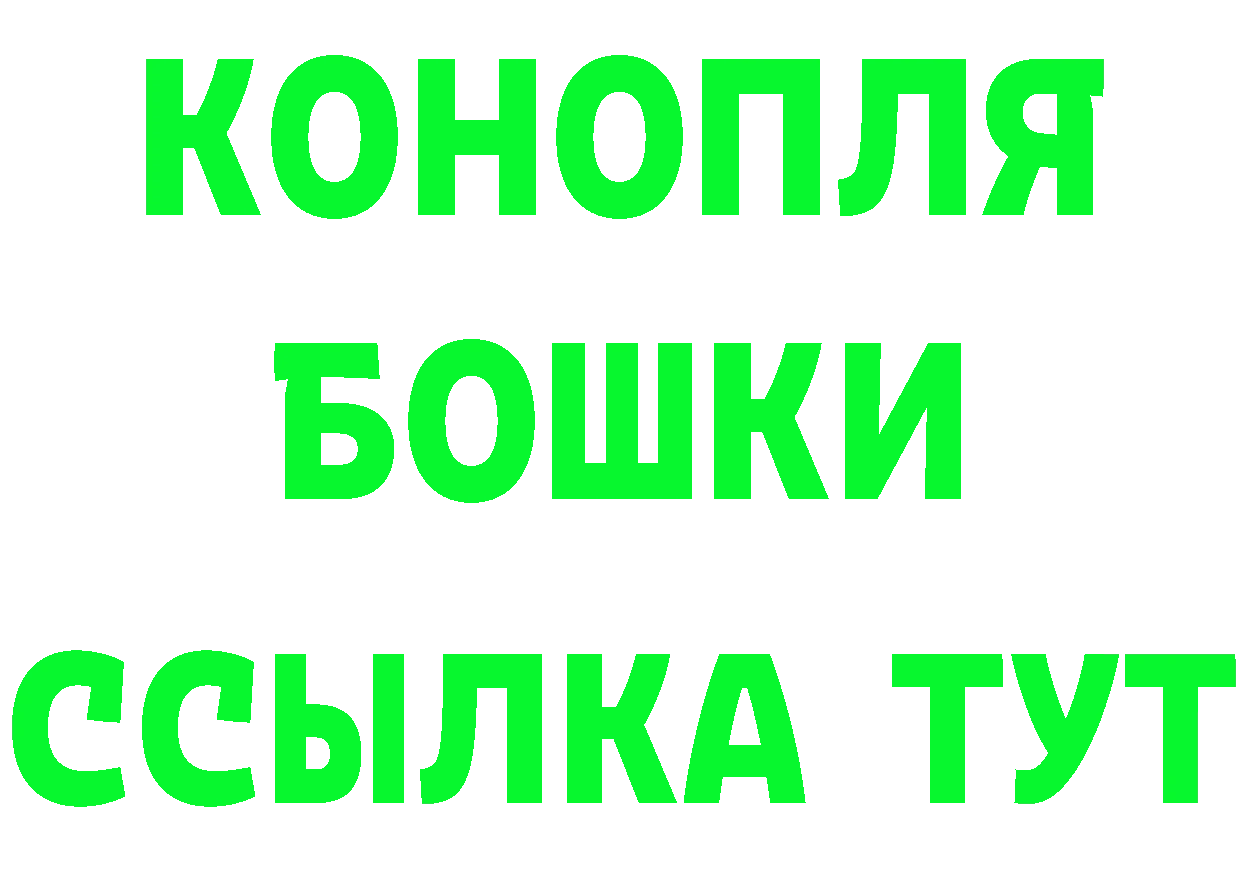 КОНОПЛЯ

БОШКИ

ССЫЛКА ТУТ